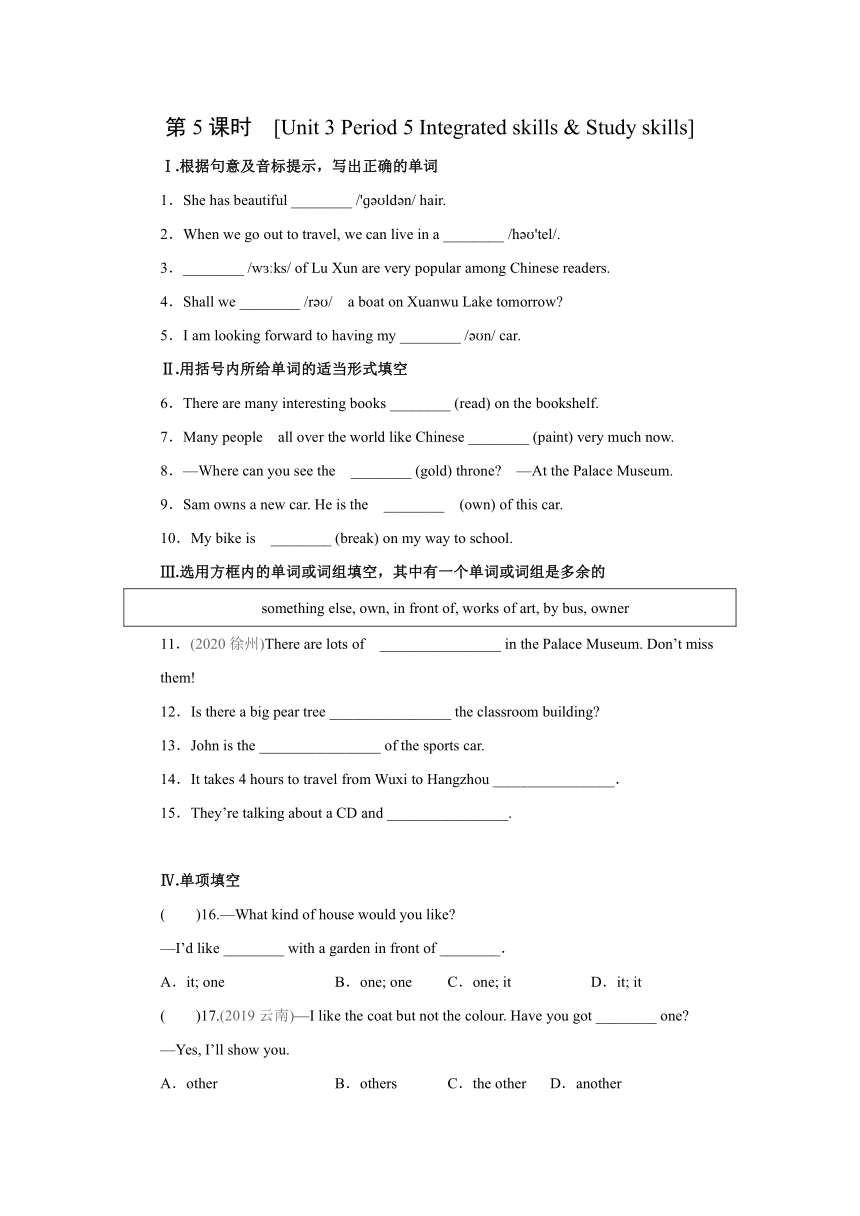 第 5 课时 [Unit 3 Period 5 Integrated skills & Study skills]

Ⅰ.根据句意及音标提示，写出正确的单词

1．She has beautiful ________ /'ɡəʊldən/ hair.

2．When we go out to travel, we can live in a ________ /həʊ'tel/.

3．________ /wɜːks/ of Lu Xun are very popular among Chinese readers.

4．Shall we ________ /rəʊ/ a boat on Xuanwu Lake tomorrow?

5．I am looking forward to having my ________ /əʊn/ car.

Ⅱ.用括号内所给单词的适当形式填空

6．There are many interesting books ________ (read) on the bookshelf.

7．Many people all over the world like Chinese ________ (paint) very much now.

8．—Where can you see the ________ (gold) throne? —At the Palace Museum.

9．Sam owns a new car. He is the ________ (own) of this car.

10．My bike is ________ (break) on my way to school.

Ⅲ.选用方框内的单词或词组填空，其中有一个单词或词组是多余的

something else, own, in front of, works of art, by bus, owner

11．(2020 徐州)There are lots of ________________ in the Palace Museum. Don’t miss them!

12．Is there a big pear tree ________________ the classroom building?

13．John is the ________________ of the sports car.

14．It takes 4 hours to travel from Wuxi to Hangzhou ________________.

15．They’re talking about a CD and ________________.

Ⅳ.单项填空

( )16.—What kind of house would you like?

—I’d like ________ with a garden in front of ________.

A．it; one B．one; one C．one; it D．it; it

( )17.(2019 云南)—I like the coat but not the colour. Have you got ________ one?

—Yes, I’ll show you.

A．other B．others C．the other D．another